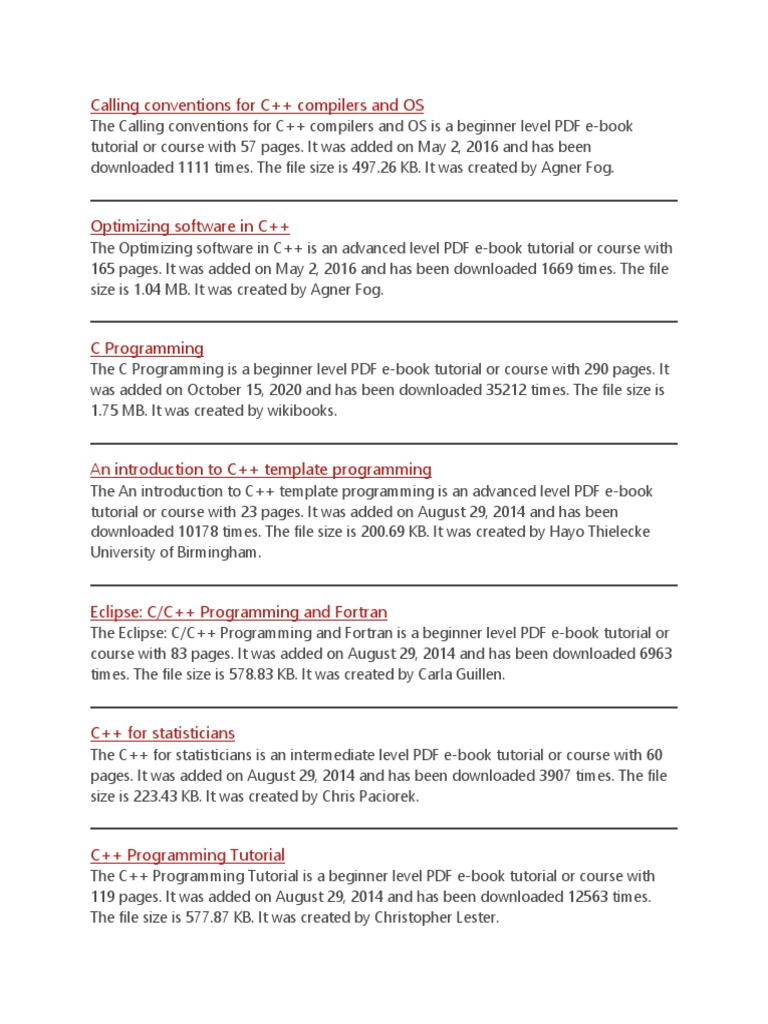 Calling conventions for C++ compilers and OS
The Calling conventions for C++ compilers and OS is a beginner level PDF e-book tutorial or course with 57 pages. It was added on May 2, 2016 and has been downloaded 1111 times. The file size is 497.26 KB. It was created by Agner Fog.

Optimizing software in C++
The Optimizing software in C++ is an advanced level PDF e-book tutorial or course with 165 pages. It was added on May 2, 2016 and has been downloaded 1669 times. The file size is 1.04 MB. It was created by Agner Fog.

C Programming
The C Programming is a beginner level PDF e-book tutorial or course with 290 pages. It was added on October 15, 2020 and has been downloaded 35212 times. The file size is 1.75 MB. It was created by wikibooks.

An introduction to C++ template programming
The An introduction to C++ template programming is an advanced level PDF e-book tutorial or course with 23 pages. It was added on August 29, 2014 and has been downloaded 10178 times. The file size is 200.69 KB. It was created by Hayo Thielecke University of Birmingham.

Eclipse: C/C++ Programming and Fortran
The Eclipse: C/C++ Programming and Fortran is a beginner level PDF e-book tutorial or course with 83 pages. It was added on August 29, 2014 and has been downloaded 6963 times. The file size is 578.83 KB. It was created by Carla Guillen.

C++ for statisticians
The C++ for statisticians is an intermediate level PDF e-book tutorial or course with 60 pages. It was added on August 29, 2014 and has been downloaded 3907 times. The file size is 223.43 KB. It was created by Chris Paciorek.

C++ Programming Tutorial
The C++ Programming Tutorial is a beginner level PDF e-book tutorial or course with 119 pages. It was added on August 29, 2014 and has been downloaded 12563 times. The file size is 577.87 KB. It was created by Christopher Lester.